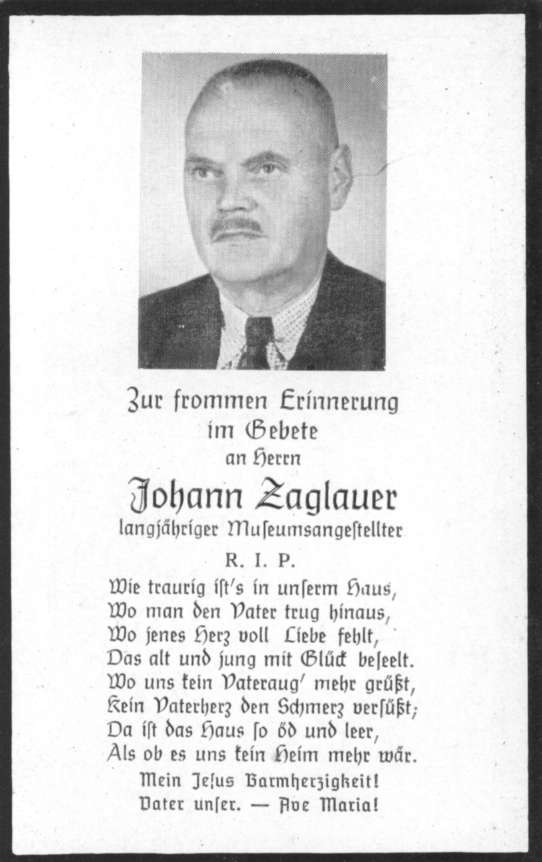 Zur frommen Erinnerung
im Gebete
an Herrn

Johann Zaglauer
langjähriger Museumsangestellter

R. I. P.

Wie traurig ist's in unserm Haus,
Wo man den Vater trug hinaus,
Wo jenes Herz voll Liebe fehlt,
Das alt und jung mit Glück beseelt.
Wo uns kein Vateraug' mehr grüßt,
Kein Vaterherz den Schmerz versüßt;
Da ist das Haus so öd und leer,
Als ob es uns kein Heim mehr wär.

Mein Jesus Barmherzigkeit!
Vater unser. — Ave Maria!